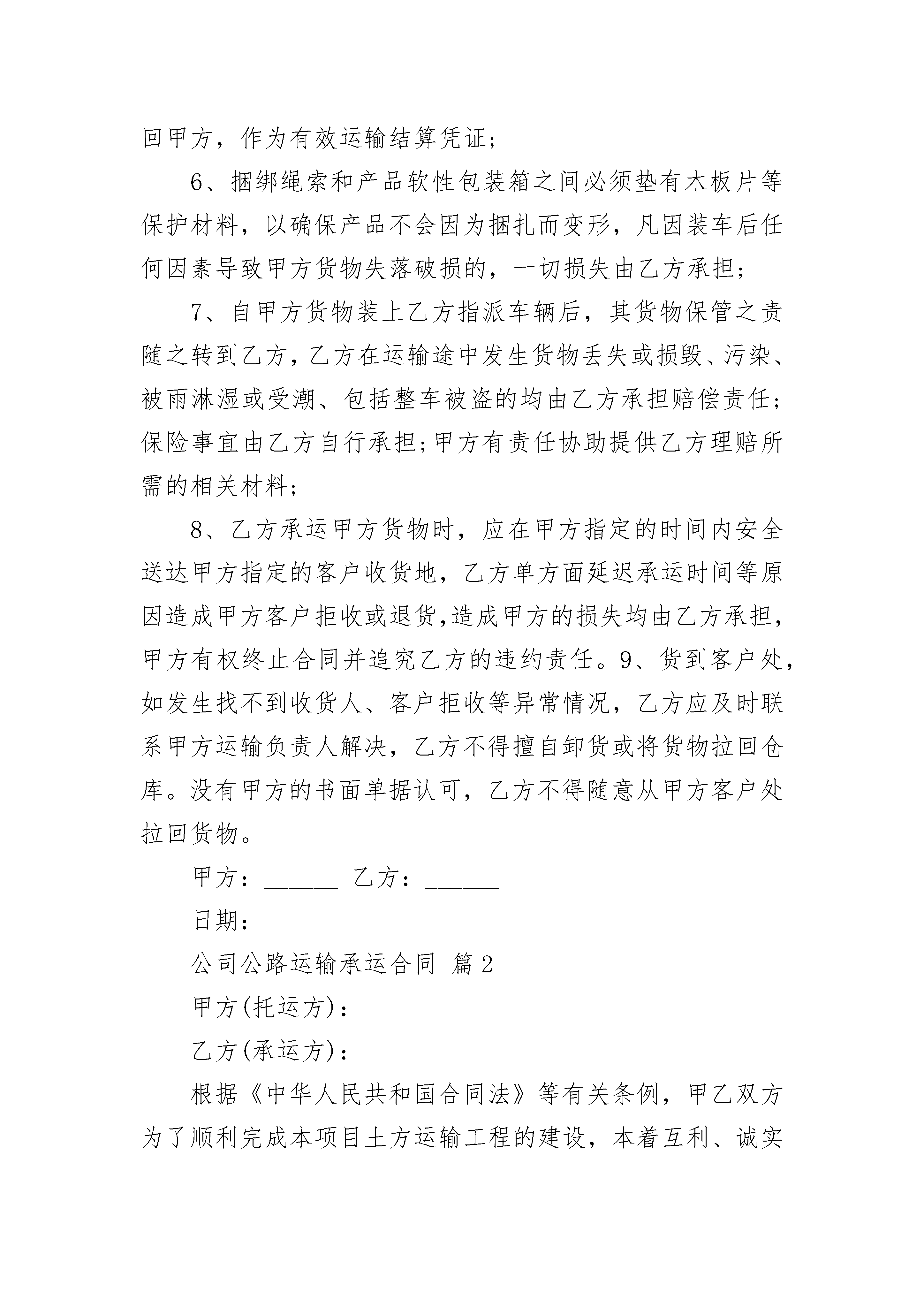 回甲方，作为有效运输结算凭证；

6、捆绑绳索和产品软性包装箱之间必须垫有木板片等保护材料，以确保产品不会因为捆扎而变形，凡因装车后任何因素导致甲方货物失落破损的，一切损失由乙方承担；

7、自甲方货物装上乙方指派车辆后，其货物保管之责随之转到乙方，乙方在运输途中发生货物丢失或损毁、污染、被雨淋湿或受潮、包括整车被盗的均由乙方承担赔偿责任；保险事宜由乙方自行承担;甲方有责任协助提供乙方理赔所需的相关材料；

8、乙方承运甲方货物时，应在甲方指定的时间内安全送达甲方指定的客户收货地，乙方单方面延迟承运时间等原因造成甲方客户拒收或退货,造成甲方的损失均由乙方承担，甲方有权终止合同并追究乙方的违约责任。9、货到客户处，如发生找不到收货人、客户拒收等异常情况，乙方应及时联系甲方运输负责人解决，乙方不得擅自卸货或将货物拉回仓库。没有甲方的书面单据认可，乙方不得随意从甲方客户处拉回货物。

甲方：______ 乙方：______

日期：____________

公司公路运输承运合同 篇2

甲方(托运方)：

乙方(承运方)：

根据《中华人民共和国合同法》等有关条例，甲乙双方为了顺利完成本项目土方运输工程的建设，本着互利、诚实